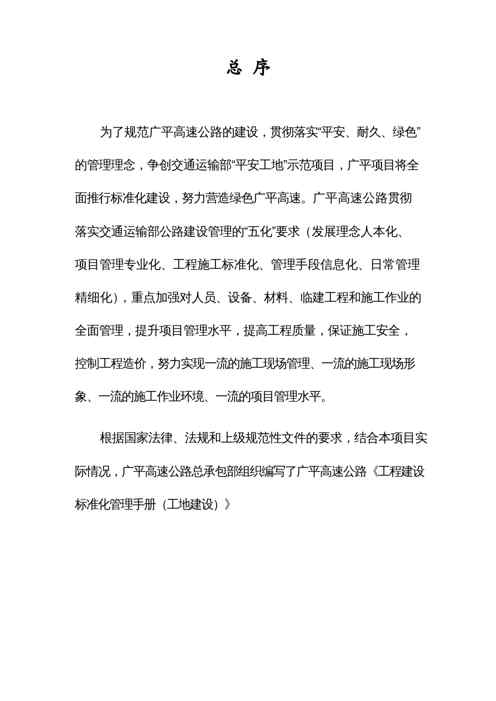 总 序

为了规范广平高速公路的建设，贯彻落实“平安、耐久、绿色”的管理理念，争创交通运输部“平安工地”示范项目，广平项目将全面推行标准化建设，努力营造绿色广平高速。广平高速公路贯彻落实交通运输部公路建设管理的“五化”要求（发展理念人本化、项目管理专业化、工程施工标准化、管理手段信息化、日常管理精细化），重点加强对人员、设备、材料、临建工程和施工作业的全面管理，提升项目管理水平，提高工程质量，保证施工安全，控制工程造价，努力实现一流的施工现场管理、一流的施工现场形象、一流的施工作业环境、一流的项目管理水平。

根据国家法律、法规和上级规范性文件的要求，结合本项目实际情况，广平高速公路总承包部组织编写了广平高速公路《工程建设标准化管理手册（工地建设）》